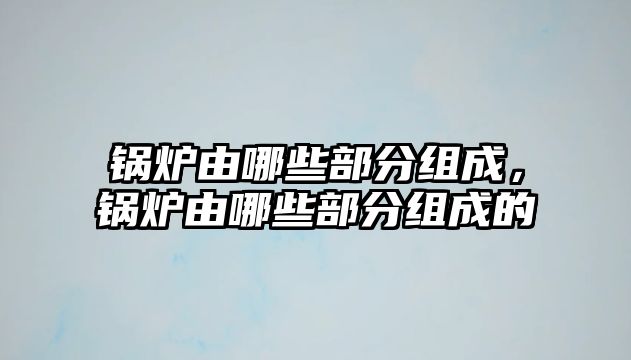 锅炉由哪些部分组成，锅炉由哪些部分组成的